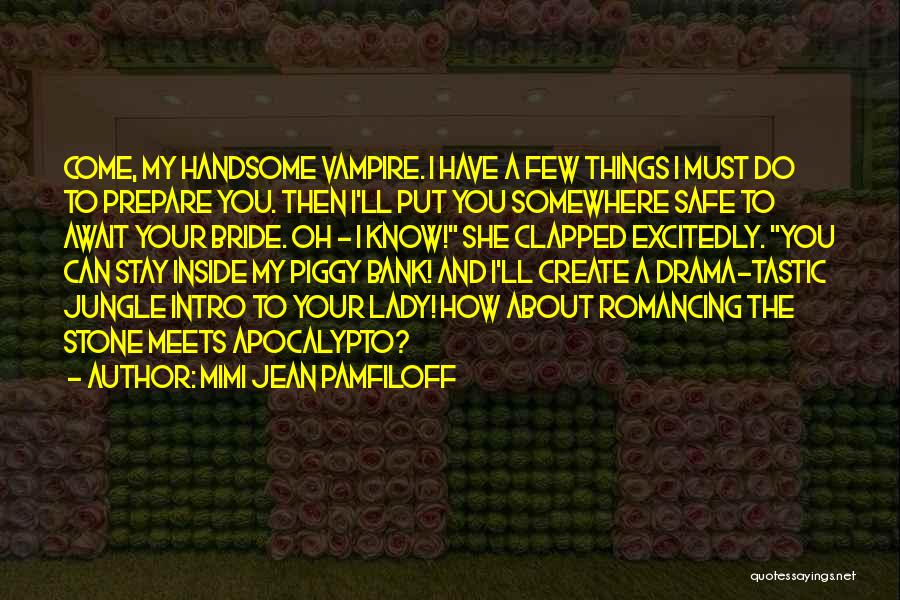 COME, MY HANDSOME VAMPIRE. I HAVE A FEW THINGS I MUST DO TO PREPARE YOU. THEN I'LL PUT YOU SOMEWHERE SAFE TO AWAIT YOUR BRIDE. OH - I KNOW!" SHE CLAPPED EXCITEDLY. "YOU CAN STAY INSIDE MY PIGGY BANK! AND I'LL CREATE A DRAMA-TASTIC JUNGLE INTRO TO YOUR LADY! HOW ABOUT ROMANCING THE STONE MEETS APOCALYPTO?

- AUTHOR: MIMI JEAN PAMFILOFF

quotessayings.net